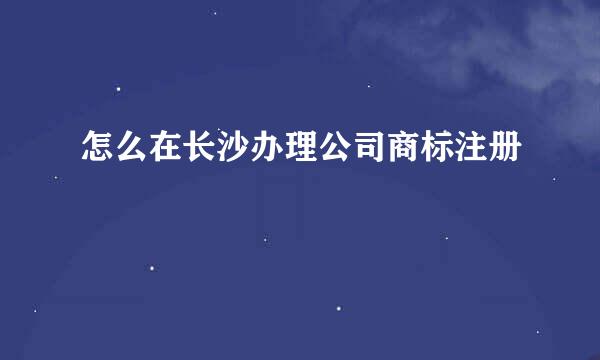 怎么在长沙办理公司商标注册